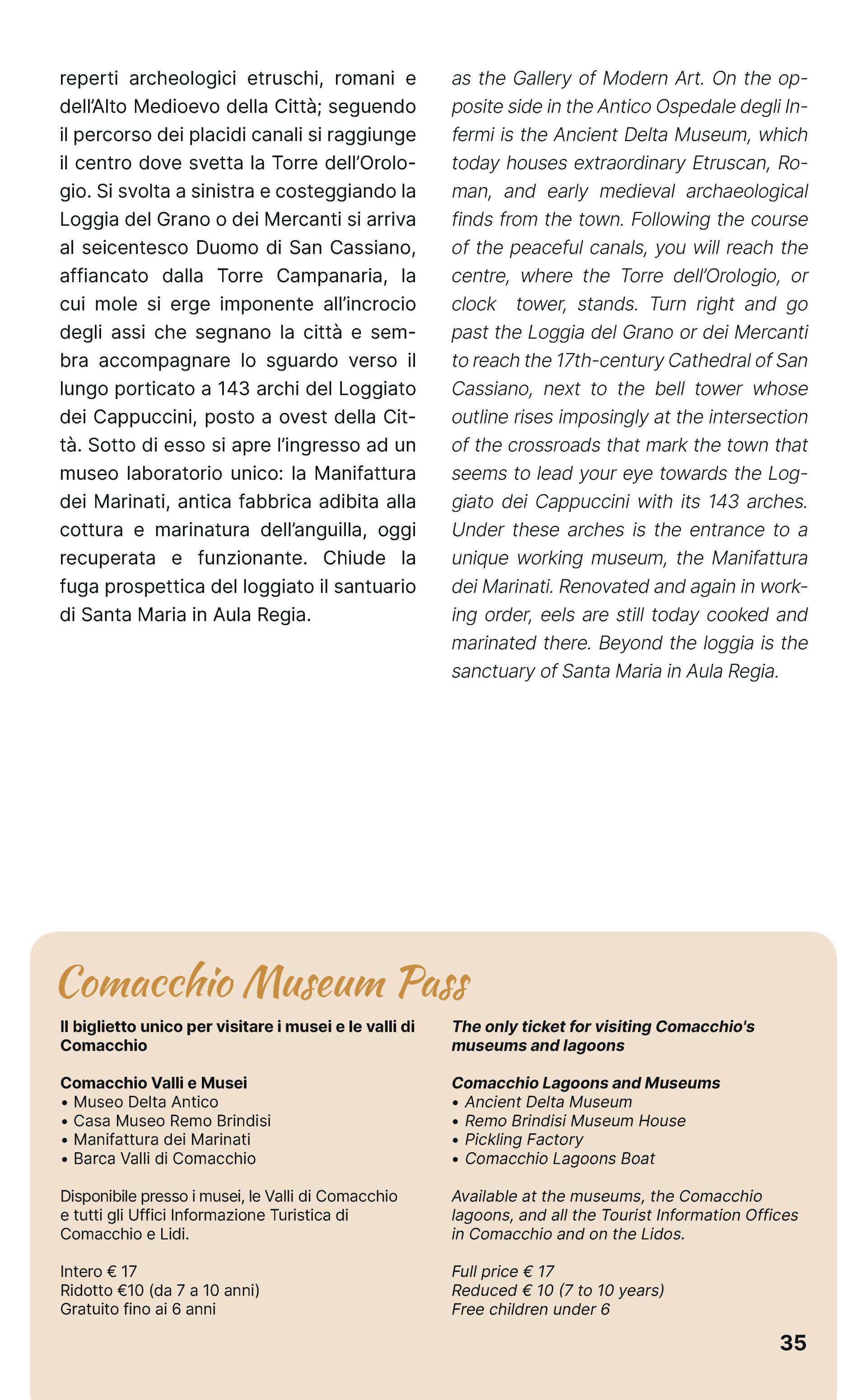 reperti archeologici etruschi, romani e dell'Alto Medioevo della Città; seguendo il percorso dei placidi canali si raggiunge il centro dove svetta la Torre dell'Orologio. Si svolta a sinistra e costeggiando la Loggia del Grano o dei Mercanti si arriva al seicentesco Duomo di San Cassiano, affiancato dalla Torre Campanaria, la cui mole si erge imponente all'incrocio degli assi che segnano la città e sembra accompagnare lo sguardo verso il lungo porticato a 143 archi del Loggiato dei Cappuccini, posto a ovest della Città. Sotto di esso si apre l'ingresso ad un museo laboratorio unico: la Manifattura dei Marinati, antica fabbrica adibita alla cottura e marinatura dell'anguilla, oggi recuperata e funzionante. Chiude la fuga prospettica del loggiato il santuario di Santa Maria in Aula Regia.

as the Gallery of Modern Art. On the opposite side in the Antico Ospedale degli Infermi is the Ancient Delta Museum, which today houses extraordinary Etruscan, Roman, and early medieval archaeological finds from the town. Following the course of the peaceful canals, you will reach the centre, where the Torre dell'Orologio, or clock tower, stands. Turn right and go past the Loggia del Grano or dei Mercanti to reach the 17th-century Cathedral of San Cassiano, next to the bell tower whose outline rises imposingly at the intersection of the crossroads that mark the town that seems to lead your eye towards the Loggiato dei Cappuccini with its 143 arches. Under these arches is the entrance to a unique working museum, the Manifattura dei Marinati. Renovated and again in working order, eels are still today cooked and marinated there. Beyond the loggia is the sanctuary of Santa Maria in Aula Regia.

Comacchio Museum Pass

Il biglietto unico per visitare i musei e le valli di Comacchio

Comacchio Valli e Musei
• Museo Delta Antico
• Casa Museo Remo Brindisi
• Manifattura dei Marinati
• Barca Valli di Comacchio

Disponibile presso i musei, le Valli di Comacchio e tutti gli Uffici Informazione Turistica di Comacchio e Lidi.

Intero € 17
Ridotto €10 (da 7 a 10 anni)
Gratuito fino ai 6 anni

The only ticket for visiting Comacchio's museums and lagoons

Comacchio Lagoons and Museums
• Ancient Delta Museum
• Remo Brindisi Museum House
• Pickling Factory
• Comacchio Lagoons Boat

Available at the museums, the Comacchio lagoons, and all the Tourist Information Offices in Comacchio and on the Lidos.

Full price € 17
Reduced € 10 (7 to 10 years)
Free children under 6

35